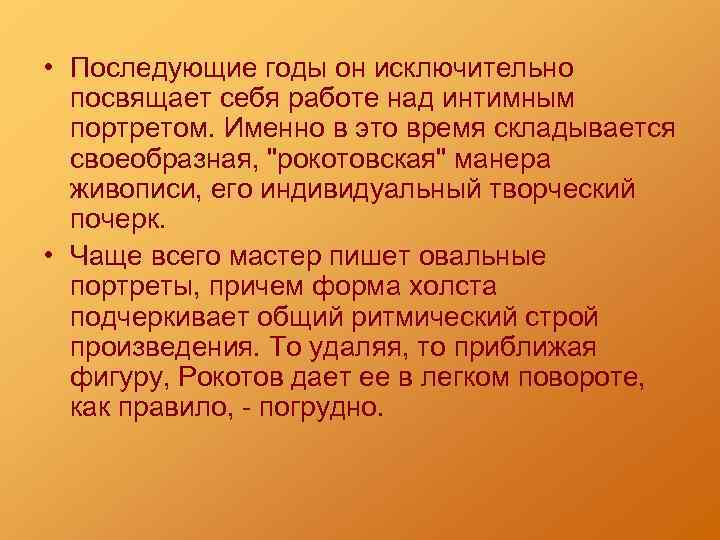 • Последующие годы он исключительно посвящает себя работе над интимным портретом. Именно в это время складывается своеобразная, "рокотовская" манера живописи, его индивидуальный творческий почерк.

• Чаще всего мастер пишет овальные портреты, причем форма холста подчеркивает общий ритмический строй произведения. То удаляя, то приближая фигуру, Рокотов дает ее в легком повороте, как правило, - погрудно.